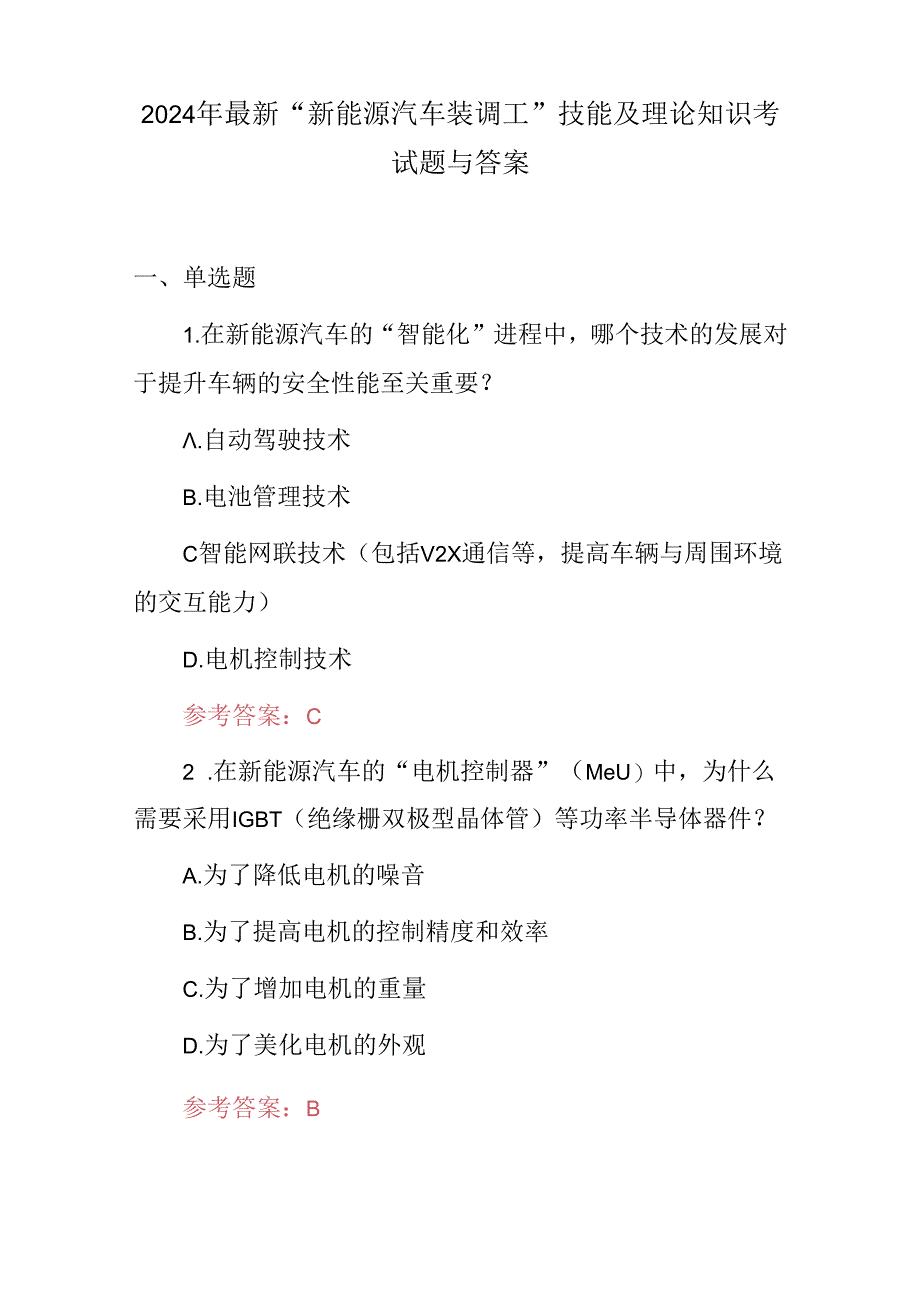 2024年最新“新能源汽车装调工”技能及理论知识考试题与答案

一、单选题

1.在新能源汽车的“智能化”进程中，哪个技术的发展对于提升车辆的安全性能至关重要？

Λ.自动驾驶技术

B.电池管理技术

C智能网联技术（包括V2X通信等，提高车辆与周围环境的交互能力）

D.电机控制技术

参考答案：C

2 .在新能源汽车的“电机控制器”（MeU）中，为什么需要采用IGBT（绝缘栅双极型晶体管）等功率半导体器件？

A.为了降低电机的噪音

B.为了提高电机的控制精度和效率

C.为了增加电机的重量

D.为了美化电机的外观

参考答案：B